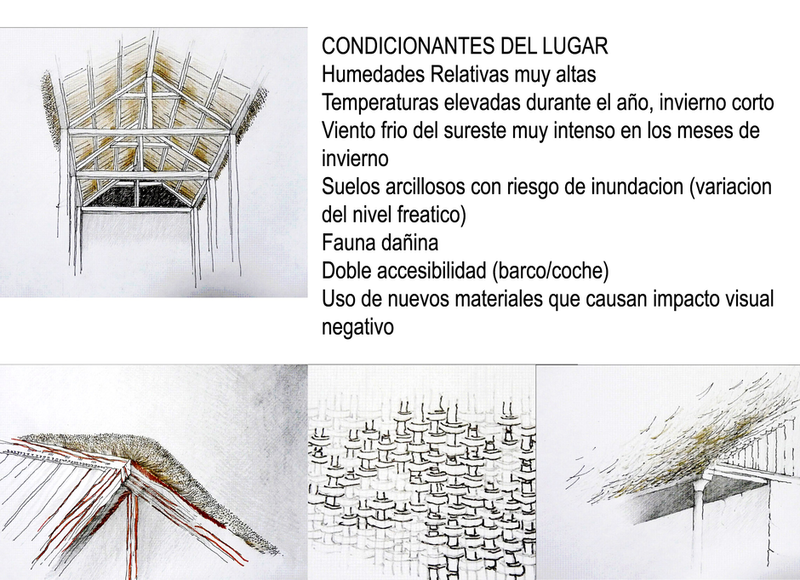 CONDICIONANTES DEL LUGAR
Humedades Relativas muy altas
Temperaturas elevadas durante el año, invierno corto
Viento frio del sureste muy intenso en los meses de invierno
Suelos arcillosos con riesgo de inundacion (variacion del nivel freatico)
Fauna dañina
Doble accesibilidad (barco/coche)
Uso de nuevos materiales que causan impacto visual negativo